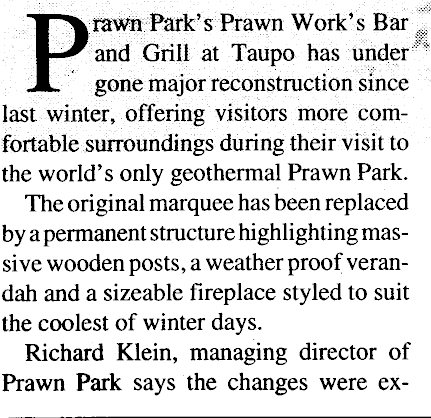 Prawn Park's Prawn Work's Bar and Grill at Taupo has under gone major reconstruction since last winter, offering visitors more comfortable surroundings during their visit to the world's only geothermal Prawn Park.

The original marquee has been replaced by a permanent structure highlighting massive wooden posts, a weather proof verandah and a sizeable fireplace styled to suit the coolest of winter days.

Richard Klein, managing director of Prawn Park says the changes were ex-